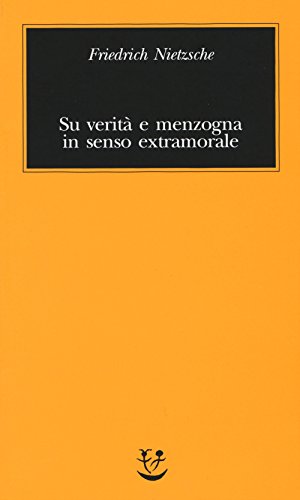 Friedrich Nietzsche

Su verità e menzogna in senso extramorale